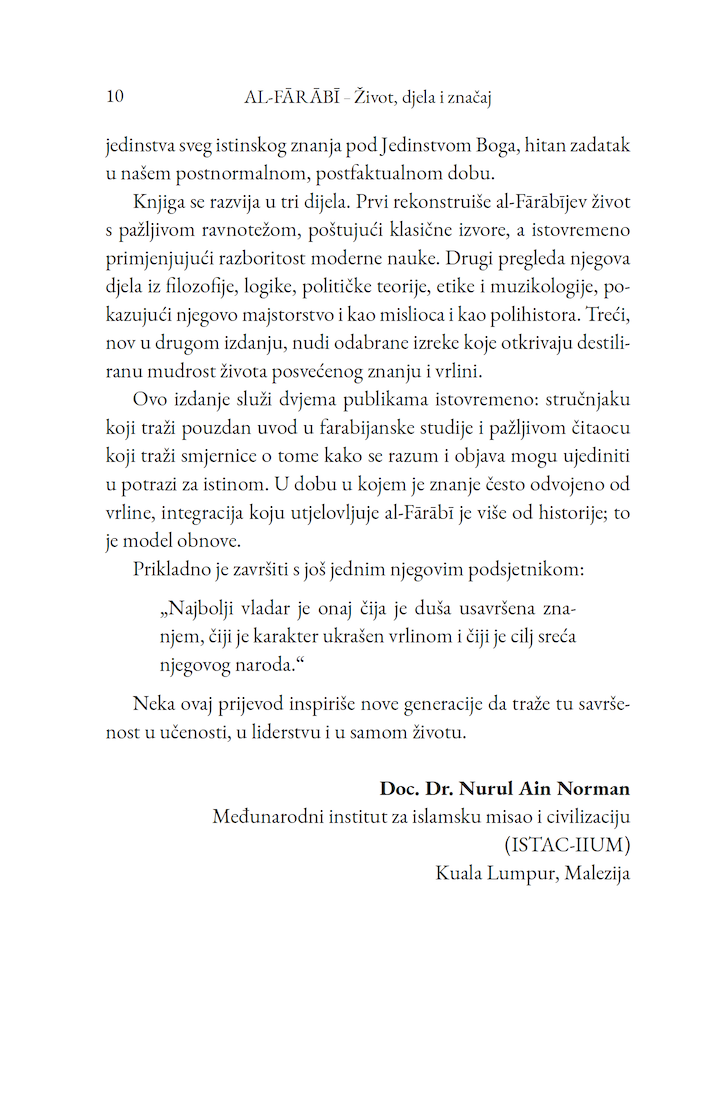 10 AL-FĀRĀBĪ – Život, djela i značaj

jedinstva sveg istinskog znanja pod Jedinstvom Boga, hitan zadatak u našem postnormalnom, postfaktualnom dobu.

Knjiga se razvija u tri dijela. Prvi rekonstruiše al-Fārābījev život s pažljivom ravnotežom, poštujući klasične izvore, a istovremeno primjenjujući razboritost moderne nauke. Drugi pregleda njegova djela iz filozofije, logike, političke teorije, etike i muzikologije, pokazujući njegovo majstorstvo i kao mislioca i kao polihistora. Treći, nov u drugom izdanju, nudi odabrane izreke koje otkrivaju destiliranu mudrost života posvećenog znanju i vrlini.

Ovo izdanje služi dvjema publikama istovremeno: stručnjaku koji traži pouzdan uvod u farabijanske studije i pažljivom čitaocu koji traži smjernice o tome kako se razum i objava mogu ujediniti u potrazi za istinom. U dobu u kojem je znanje često odvojeno od vrline, integracija koju utjelovljuje al-Fārābī je više od historije; to je model obnove.

Prikladno je završiti s još jednim njegovim podsjetnikom:

„Najbolji vladar je onaj čija je duša usavršena znanjem, čiji je karakter ukrašen vrlinom i čiji je cilj sreća njegovog naroda.“

Neka ovaj prijevod inspiriše nove generacije da traže tu savršenost u učenosti, u liderstvu i u samom životu.

Doc. Dr. Nurul Ain Norman
Međunarodni institut za islamsku misao i civilizaciju
(ISTAC-IIUM)
Kuala Lumpur, Malezija